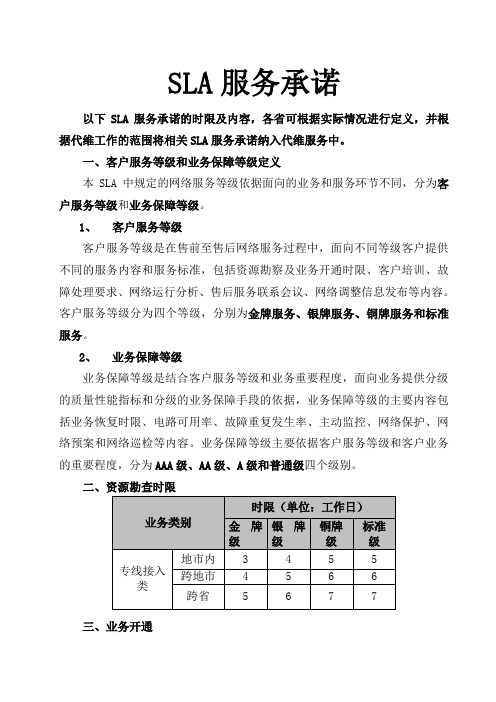 SLA 服务承诺

以下 SLA 服务承诺的时限及内容，各省可根据实际情况进行定义，并根据代维工作的范围将相关 SLA 服务承诺纳入代维服务中。

一、客户服务等级和业务保障等级定义

本 SLA 中规定的网络服务等级依据面向的业务和服务环节不同，分为客户服务等级和业务保障等级。

1、 客户服务等级

客户服务等级是在售前至售后网络服务过程中，面向不同等级客户提供不同的服务内容和服务标准，包括资源勘察及业务开通时限、客户培训、故障处理要求、网络运行分析、售后服务联系会议、网络调整信息发布等内容。客户服务等级分为四个等级，分别为金牌服务、银牌服务、铜牌服务和标准服务。

2、 业务保障等级

业务保障等级是结合客户服务等级和业务重要程度，面向业务提供分级的质量性能指标和分级的业务保障手段的依据，业务保障等级的主要内容包括业务恢复时限、电路可用率、故障重复发生率、主动监控、网络保护、网络预案和网络巡检等内容。业务保障等级主要依据客户服务等级和客户业务的重要程度，分为 AAA 级、AA 级、A 级和普通级四个级别。

二、资源勘查时限

| 业务类别 | | 时限（单位：工作日） | | | |
|---|---|---|---|---|---|
| | | 金 牌级 | 银 牌级 | 铜牌级 | 标准级 |
| 专线接入类 | 地市内 | 3 | 4 | 5 | 5 |
| | 跨地市 | 4 | 5 | 6 | 6 |
| | 跨省 | 5 | 6 | 7 | 7 |

三、业务开通